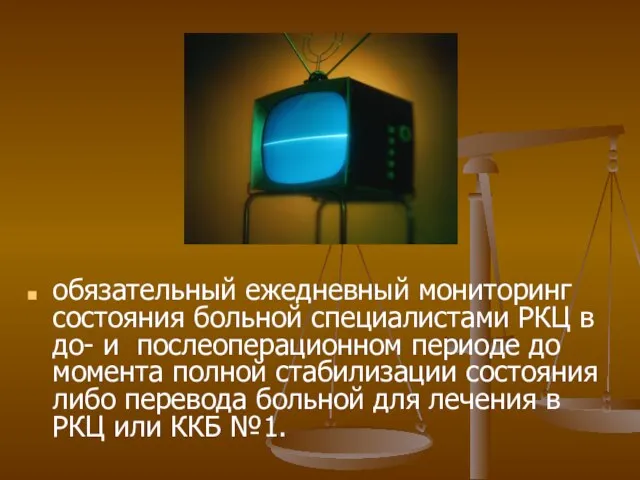 обязательный ежедневный мониторинг состояния больной специалистами РКЦ в до- и послеоперационном периоде до момента полной стабилизации состояния либо перевода больной для лечения в РКЦ или ККБ №1.